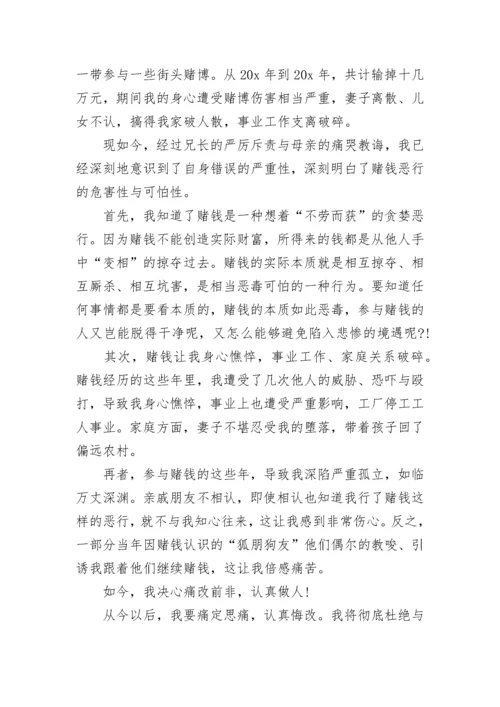 一带参与一些街头赌博。从 20x 年到 20x 年，共计输掉十几万元，期间我的身心遭受赌博伤害相当严重，妻子离散、儿女不认，搞得我家破人散，事业工作支离破碎。

现如今，经过兄长的严厉斥责与母亲的痛哭教诲，我已经深刻地意识到了自身错误的严重性，深刻明白了赌钱恶行的危害性与可怕性。

首先，我知道了赌钱是一种想着“不劳而获”的贪婪恶行。因为赌钱不能创造实际财富，所得来的钱都是从他人手中“变相”的掠夺过去。赌钱的实际本质就是相互掠夺、相互厮杀、相互坑害，是相当恶毒可怕的一种行为。要知道任何事情都是要看本质的，赌钱的本质如此恶毒，参与赌钱的人又岂能脱得干净呢，又怎么能够避免陷入悲惨的境遇呢?!

其次，赌钱让我身心憔悴，事业工作、家庭关系破碎。赌钱经历的这些年里，我遭受了几次他人的威胁、恐吓与殴打，导致我身心憔悴，事业上也遭受严重影响，工厂停工工人事业。家庭方面，妻子不堪忍受我的堕落，带着孩子回了偏远农村。

再者，参与赌钱的这些年，导致我深陷严重孤立，如临万丈深渊。亲戚朋友不相认，即使相认也知道我行了赌钱这样的恶行，就不与我知心往来，这让我感到非常伤心。反之，一部分当年因赌钱认识的“狐朋狗友”他们偶尔的教唆、引诱我跟着他们继续赌钱，这让我倍感痛苦。

如今，我决心痛改前非，认真做人!

从今以后，我要痛定思痛，认真悔改。我将彻底杜绝与